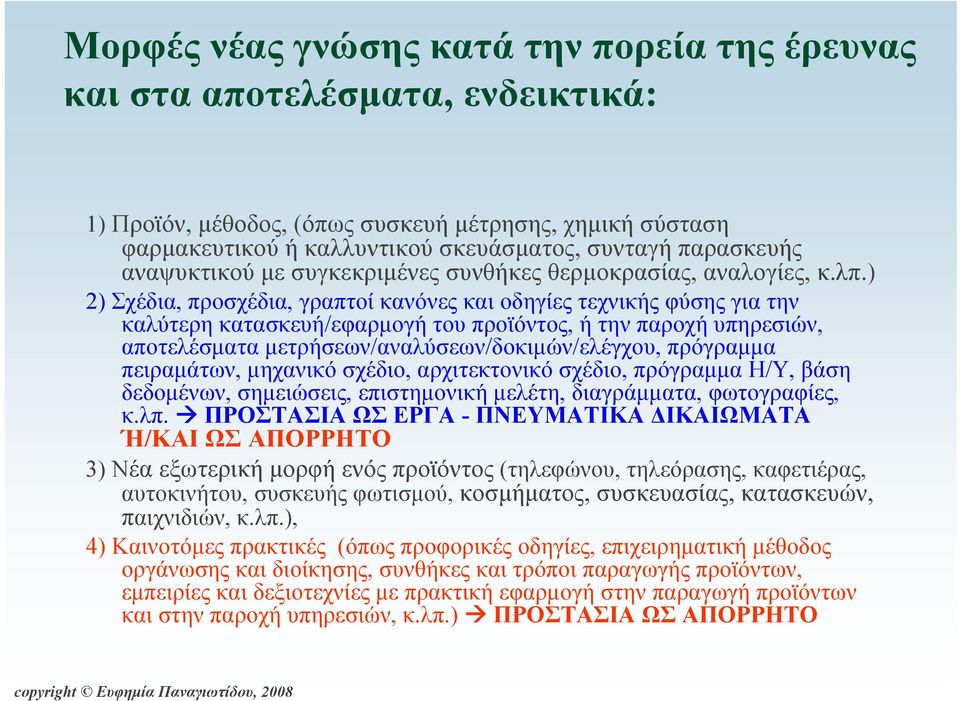 Μορφές νέας γνώσης κατά την πορεία της έρευνας και στα αποτελέσματα, ενδεικτικά:

1) Προϊόν, μέθοδος, (όπως συσκευή μέτρησης, χημική σύσταση φαρμακευτικού ή καλλυντικού σκευάσματος, συνταγή παρασκευής αναψυκτικού με συγκεκριμένες συνθήκες θερμοκρασίας, αναλογίες, κ.λπ.)

2) Σχέδια, προσχέδια, γραπτοί κανόνες και οδηγίες τεχνικής φύσης για την καλύτερη κατασκευή/εφαρμογή του προϊόντος, ή την παροχή υπηρεσιών, αποτελέσματα μετρήσεων/αναλύσεων/δοκιμών/ελέγχου, πρόγραμμα πειραμάτων, μηχανικό σχέδιο, αρχιτεκτονικό σχέδιο, πρόγραμμα Η/Υ, βάση δεδομένων, σημειώσεις, επιστημονική μελέτη, διαγράμματα, φωτογραφίες, κ.λπ. → ΠΡΟΣΤΑΣΙΑ ΩΣ ΕΡΓΑ - ΠΝΕΥΜΑΤΙΚΑ ΔΙΚΑΙΩΜΑΤΑ Ή/ΚΑΙ ΩΣ ΑΠΟΡΡΗΤΟ

3) Νέα εξωτερική μορφή ενός προϊόντος (τηλεφώνου, τηλεόρασης, καφετιέρας, αυτοκινήτου, συσκευής φωτισμού, κοσμήματος, συσκευασίας, κατασκευών, παιχνιδιών, κ.λπ.),

4) Καινοτόμες πρακτικές (όπως προφορικές οδηγίες, επιχειρηματική μέθοδος οργάνωσης και διοίκησης, συνθήκες και τρόποι παραγωγής προϊόντων, εμπειρίες και δεξιοτεχνίες με πρακτική εφαρμογή στην παραγωγή προϊόντων και στην παροχή υπηρεσιών, κ.λπ.) → ΠΡΟΣΤΑΣΙΑ ΩΣ ΑΠΟΡΡΗΤΟ

copyright © Ευφημία Παναγιωτίδου, 2008